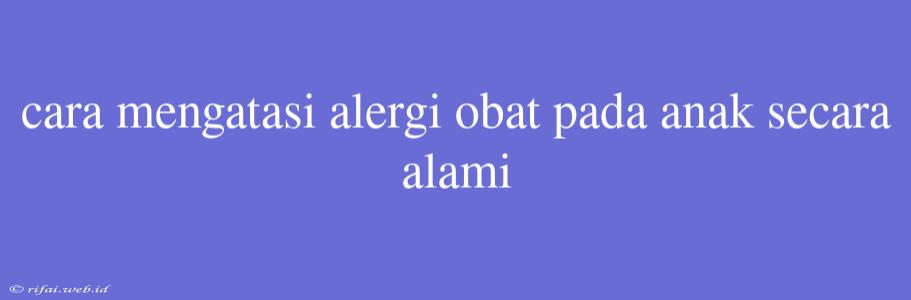 cara mengatasi alergi obat pada anak secara alami

© rifai.web.id